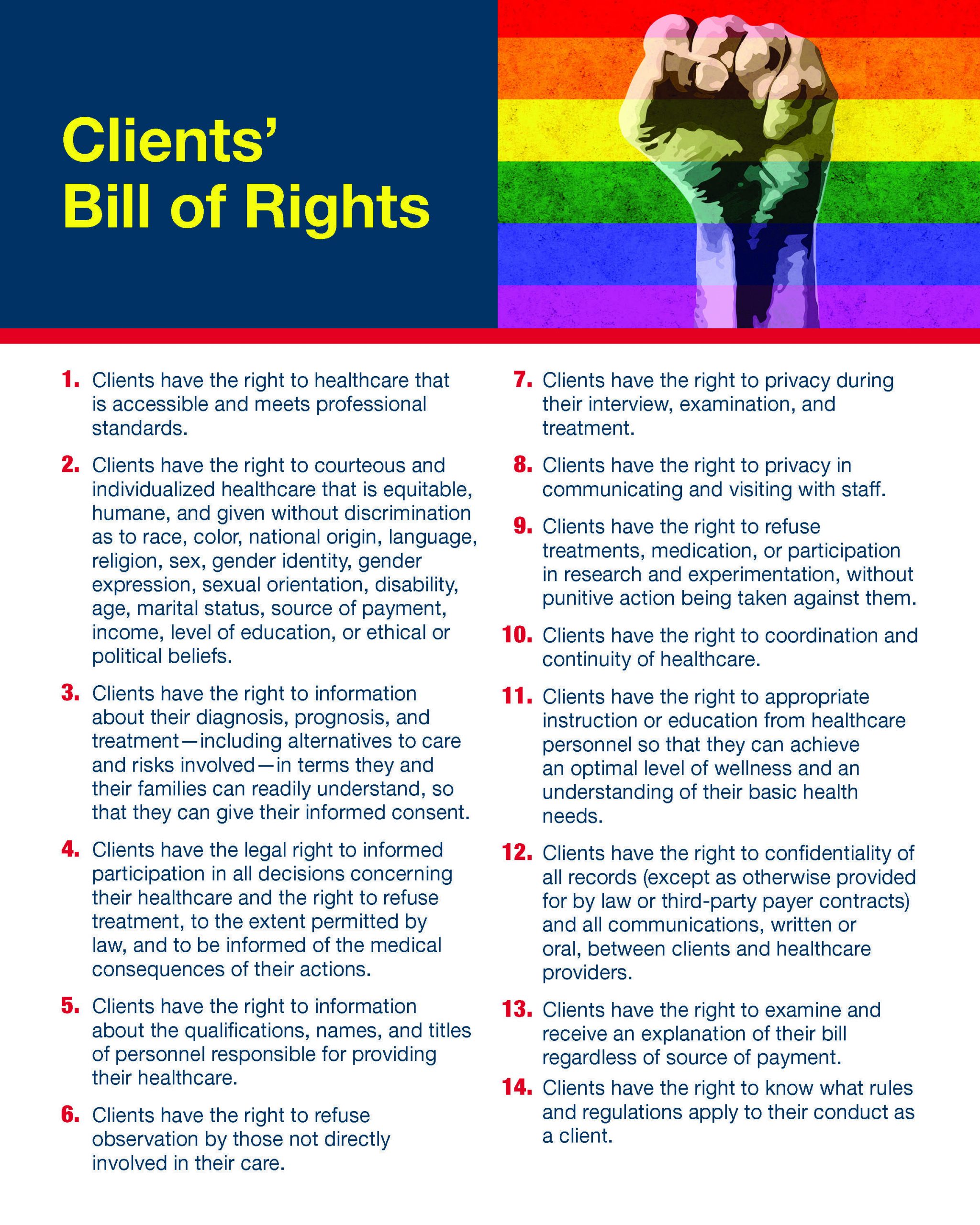 Clients' Bill of Rights

1. Clients have the right to healthcare that is accessible and meets professional standards.

2. Clients have the right to courteous and individualized healthcare that is equitable, humane, and given without discrimination as to race, color, national origin, language, religion, sex, gender identity, gender expression, sexual orientation, disability, age, marital status, source of payment, income, level of education, or ethical or political beliefs.

3. Clients have the right to information about their diagnosis, prognosis, and treatment—including alternatives to care and risks involved—in terms they and their families can readily understand, so that they can give their informed consent.

4. Clients have the legal right to informed participation in all decisions concerning their healthcare and the right to refuse treatment, to the extent permitted by law, and to be informed of the medical consequences of their actions.

5. Clients have the right to information about the qualifications, names, and titles of personnel responsible for providing their healthcare.

6. Clients have the right to refuse observation by those not directly involved in their care.

7. Clients have the right to privacy during their interview, examination, and treatment.

8. Clients have the right to privacy in communicating and visiting with staff.

9. Clients have the right to refuse treatments, medication, or participation in research and experimentation, without punitive action being taken against them.

10. Clients have the right to coordination and continuity of healthcare.

11. Clients have the right to appropriate instruction or education from healthcare personnel so that they can achieve an optimal level of wellness and an understanding of their basic health needs.

12. Clients have the right to confidentiality of all records (except as otherwise provided for by law or third-party payer contracts) and all communications, written or oral, between clients and healthcare providers.

13. Clients have the right to examine and receive an explanation of their bill regardless of source of payment.

14. Clients have the right to know what rules and regulations apply to their conduct as a client.